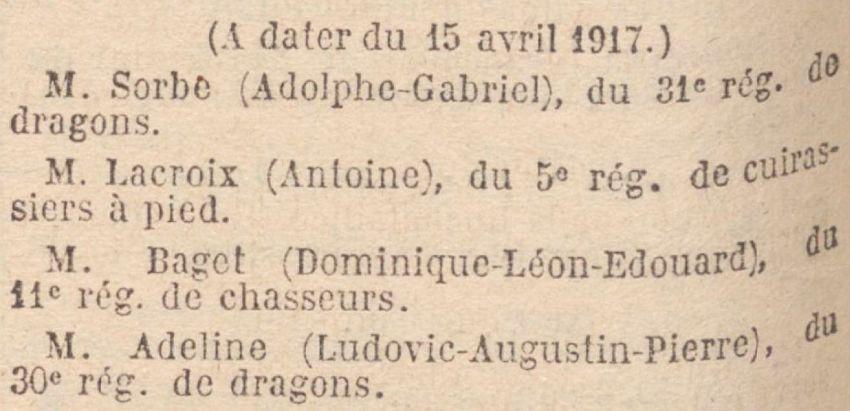 (A dater du 15 avril 1917.)

M. Sorbe (Adolphe-Gabriel), du 31e rég. de dragons.

M. Lacroix (Antoine), du 5e rég. de cuirassiers à pied.

M. Baget (Dominique-Léon-Edouard), du 11e rég. de chasseurs.

M. Adeline (Ludovic-Augustin-Pierre), du 30e rég. de dragons.